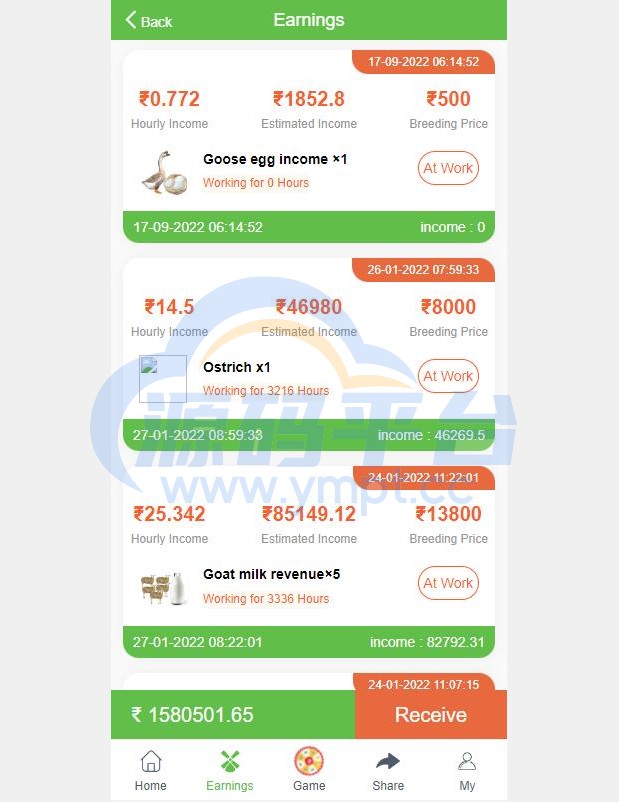 Back Earnings

17-09-2022 06:14:52

₹0.772 Hourly Income
₹1852.8 Estimated Income
₹500 Breeding Price

Goose egg income ×1
Working for 0 Hours
At Work

17-09-2022 06:14:52 income : 0

26-01-2022 07:59:33

₹14.5 Hourly Income
₹46980 Estimated Income
₹8000 Breeding Price

Ostrich x1
Working for 3216 Hours
At Work

27-01-2022 08:59:33 income : 46269.5

源码平台
www.ympt.cc

24-01-2022 11:22:01

₹25.342 Hourly Income
₹85149.12 Estimated Income
₹13800 Breeding Price

Goat milk revenue×5
Working for 3336 Hours
At Work

27-01-2022 08:22:01 income : 82792.31

24-01-2022 11:07:15

₹ 1580501.65
Receive

Home Earnings Game Share My